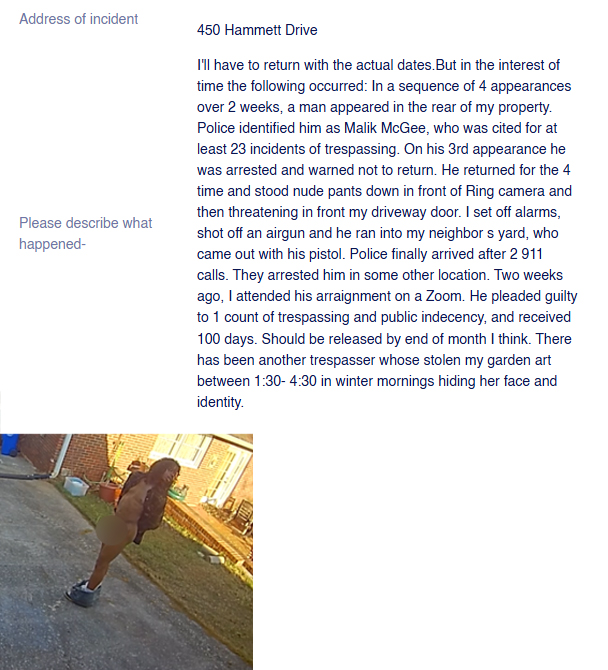 Address of incident

450 Hammett Drive

Please describe what happened-

I'll have to return with the actual dates.But in the interest of time the following occurred: In a sequence of 4 appearances over 2 weeks, a man appeared in the rear of my property. Police identified him as Malik McGee, who was cited for at least 23 incidents of trespassing. On his 3rd appearance he was arrested and warned not to return. He returned for the 4 time and stood nude pants down in front of Ring camera and then threatening in front my driveway door. I set off alarms, shot off an airgun and he ran into my neighbor s yard, who came out with his pistol. Police finally arrived after 2 911 calls. They arrested him in some other location. Two weeks ago, I attended his arraignment on a Zoom. He pleaded guilty to 1 count of trespassing and public indecency, and received 100 days. Should be released by end of month I think. There has been another trespasser whose stolen my garden art between 1:30- 4:30 in winter mornings hiding her face and identity.